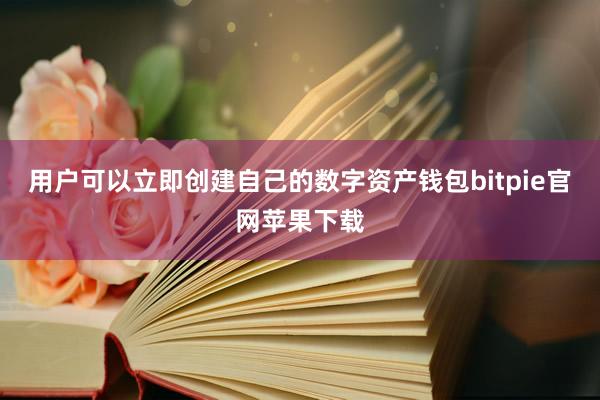 用户可以立即创建自己的数字资产钱包bitpie官网苹果下载